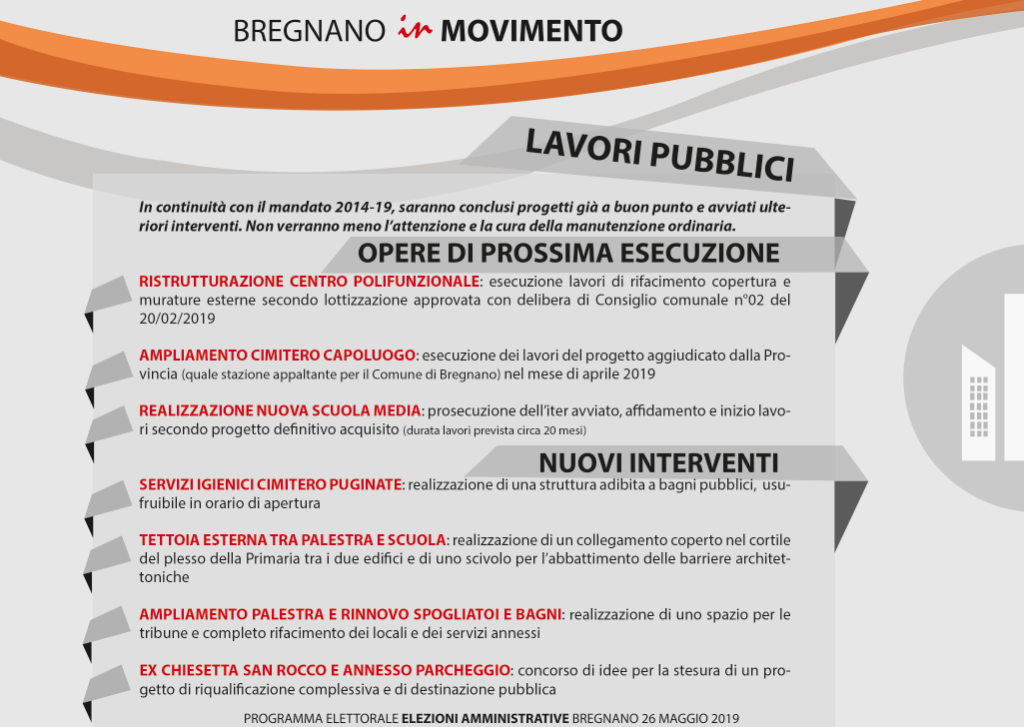 BREGNANO in MOVIMENTO

LAVORI PUBBLICI

In continuità con il mandato 2014-19, saranno conclusi progetti già a buon punto e avviati ulteriori interventi. Non verranno meno l'attenzione e la cura della manutenzione ordinaria.

OPERE DI PROSSIMA ESECUZIONE

RISTRUTTURAZIONE CENTRO POLIFUNZIONALE: esecuzione lavori di rifacimento copertura e murature esterne secondo lottizzazione approvata con delibera di Consiglio comunale n°02 del 20/02/2019

AMPLIAMENTO CIMITERO CAPOLUOGO: esecuzione dei lavori del progetto aggiudicato dalla Provincia (quale stazione appaltante per il Comune di Bregnano) nel mese di aprile 2019

REALIZZAZIONE NUOVA SCUOLA MEDIA: prosecuzione dell'iter avviato, affidamento e inizio lavori secondo progetto definitivo acquisito (durata lavori prevista circa 20 mesi)

NUOVI INTERVENTI

SERVIZI IGIENICI CIMITERO PUGINATE: realizzazione di una struttura adibita a bagni pubblici, usufruibile in orario di apertura

TETTOIA ESTERNA TRA PALESTRA E SCUOLA: realizzazione di un collegamento coperto nel cortile del plesso della Primaria tra i due edifici e di uno scivolo per l'abbattimento delle barriere architettoniche

AMPLIAMENTO PALESTRA E RINNOVO SPOGLIATOI E BAGNI: realizzazione di uno spazio per le tribune e completo rifacimento dei locali e dei servizi annessi

EX CHIESETTA SAN ROCCO E ANNESSO PARCHEGGIO: concorso di idee per la stesura di un progetto di riqualificazione complessiva e di destinazione pubblica

PROGRAMMA ELETTORALE ELEZIONI AMMINISTRATIVE BREGNANO 26 MAGGIO 2019